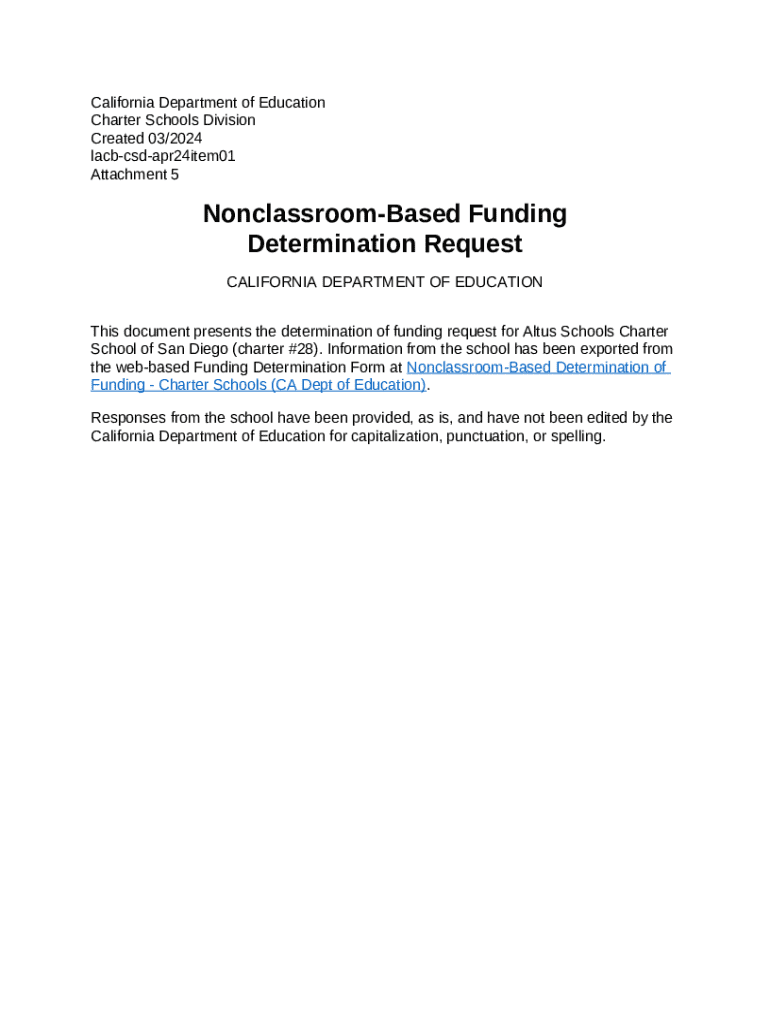 California Department of Education
Charter Schools Division
Created 03/2024
lacb-csd-apr24item01
Attachment 5

Nonclassroom-Based Funding Determination Request

CALIFORNIA DEPARTMENT OF EDUCATION

This document presents the determination of funding request for Altus Schools Charter School of San Diego (charter #28). Information from the school has been exported from the web-based Funding Determination Form at Nonclassroom-Based Determination of Funding - Charter Schools (CA Dept of Education).

Responses from the school have been provided, as is, and have not been edited by the California Department of Education for capitalization, punctuation, or spelling.